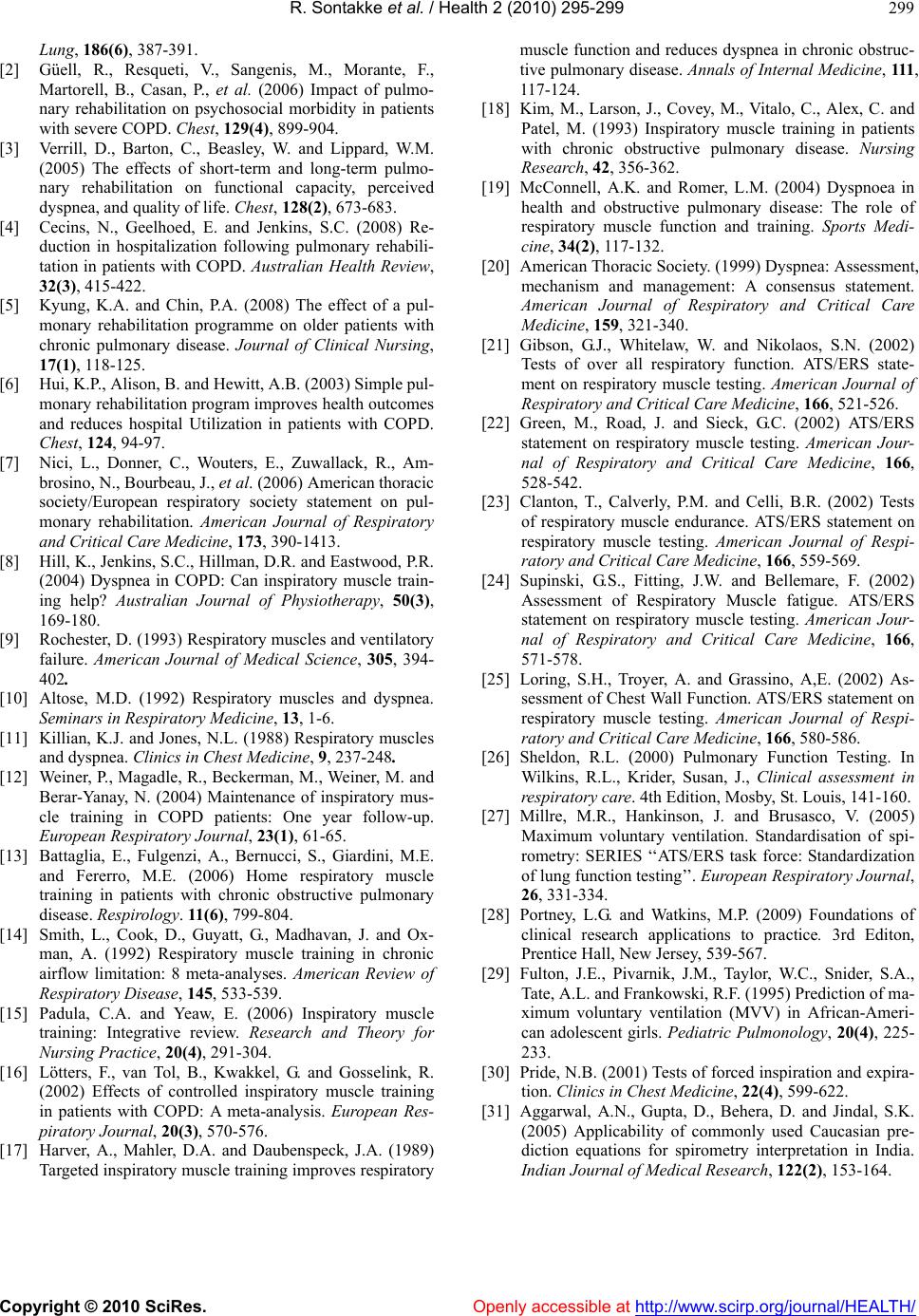 R. Sontakke et al. / Health 2 (2010) 295-299 299

Lung, 186(6), 387-391.

[2] Güell, R., Resqueti, V., Sangenis, M., Morante, F., Martorell, B., Casan, P., et al. (2006) Impact of pulmonary rehabilitation on psychosocial morbidity in patients with severe COPD. Chest, 129(4), 899-904.

[3] Verrill, D., Barton, C., Beasley, W. and Lippard, W.M. (2005) The effects of short-term and long-term pulmonary rehabilitation on functional capacity, perceived dyspnea, and quality of life. Chest, 128(2), 673-683.

[4] Cecins, N., Geelhoed, E. and Jenkins, S.C. (2008) Reduction in hospitalization following pulmonary rehabilitation in patients with COPD. Australian Health Review, 32(3), 415-422.

[5] Kyung, K.A. and Chin, P.A. (2008) The effect of a pulmonary rehabilitation programme on older patients with chronic pulmonary disease. Journal of Clinical Nursing, 17(1), 118-125.

[6] Hui, K.P., Alison, B. and Hewitt, A.B. (2003) Simple pulmonary rehabilitation program improves health outcomes and reduces hospital Utilization in patients with COPD. Chest, 124, 94-97.

[7] Nici, L., Donner, C., Wouters, E., Zuwallack, R., Ambrosino, N., Bourbeau, J., et al. (2006) American thoracic society/European respiratory society statement on pulmonary rehabilitation. American Journal of Respiratory and Critical Care Medicine, 173, 390-1413.

[8] Hill, K., Jenkins, S.C., Hillman, D.R. and Eastwood, P.R. (2004) Dyspnea in COPD: Can inspiratory muscle training help? Australian Journal of Physiotherapy, 50(3), 169-180.

[9] Rochester, D. (1993) Respiratory muscles and ventilatory failure. American Journal of Medical Science, 305, 394-402.

[10] Altose, M.D. (1992) Respiratory muscles and dyspnea. Seminars in Respiratory Medicine, 13, 1-6.

[11] Killian, K.J. and Jones, N.L. (1988) Respiratory muscles and dyspnea. Clinics in Chest Medicine, 9, 237-248.

[12] Weiner, P., Magadle, R., Beckerman, M., Weiner, M. and Berar-Yanay, N. (2004) Maintenance of inspiratory muscle training in COPD patients: One year follow-up. European Respiratory Journal, 23(1), 61-65.

[13] Battaglia, E., Fulgenzi, A., Bernucci, S., Giardini, M.E. and Fererro, M.E. (2006) Home respiratory muscle training in patients with chronic obstructive pulmonary disease. Respirology. 11(6), 799-804.

[14] Smith, L., Cook, D., Guyatt, G., Madhavan, J. and Oxman, A. (1992) Respiratory muscle training in chronic airflow limitation: 8 meta-analyses. American Review of Respiratory Disease, 145, 533-539.

[15] Padula, C.A. and Yeaw, E. (2006) Inspiratory muscle training: Integrative review. Research and Theory for Nursing Practice, 20(4), 291-304.

[16] Lötters, F., van Tol, B., Kwakkel, G. and Gosselink, R. (2002) Effects of controlled inspiratory muscle training in patients with COPD: A meta-analysis. European Respiratory Journal, 20(3), 570-576.

[17] Harver, A., Mahler, D.A. and Daubenspeck, J.A. (1989) Targeted inspiratory muscle training improves respiratory muscle function and reduces dyspnea in chronic obstructive pulmonary disease. Annals of Internal Medicine, 111, 117-124.

[18] Kim, M., Larson, J., Covey, M., Vitalo, C., Alex, C. and Patel, M. (1993) Inspiratory muscle training in patients with chronic obstructive pulmonary disease. Nursing Research, 42, 356-362.

[19] McConnell, A.K. and Romer, L.M. (2004) Dyspnoea in health and obstructive pulmonary disease: The role of respiratory muscle function and training. Sports Medicine, 34(2), 117-132.

[20] American Thoracic Society. (1999) Dyspnea: Assessment, mechanism and management: A consensus statement. American Journal of Respiratory and Critical Care Medicine, 159, 321-340.

[21] Gibson, G.J., Whitelaw, W. and Nikolaos, S.N. (2002) Tests of over all respiratory function. ATS/ERS statement on respiratory muscle testing. American Journal of Respiratory and Critical Care Medicine, 166, 521-526.

[22] Green, M., Road, J. and Sieck, G.C. (2002) ATS/ERS statement on respiratory muscle testing. American Journal of Respiratory and Critical Care Medicine, 166, 528-542.

[23] Clanton, T., Calverly, P.M. and Celli, B.R. (2002) Tests of respiratory muscle endurance. ATS/ERS statement on respiratory muscle testing. American Journal of Respiratory and Critical Care Medicine, 166, 559-569.

[24] Supinski, G.S., Fitting, J.W. and Bellemare, F. (2002) Assessment of Respiratory Muscle fatigue. ATS/ERS statement on respiratory muscle testing. American Journal of Respiratory and Critical Care Medicine, 166, 571-578.

[25] Loring, S.H., Troyer, A. and Grassino, A,E. (2002) Assessment of Chest Wall Function. ATS/ERS statement on respiratory muscle testing. American Journal of Respiratory and Critical Care Medicine, 166, 580-586.

[26] Sheldon, R.L. (2000) Pulmonary Function Testing. In Wilkins, R.L., Krider, Susan, J., Clinical assessment in respiratory care. 4th Edition, Mosby, St. Louis, 141-160.

[27] Millre, M.R., Hankinson, J. and Brusasco, V. (2005) Maximum voluntary ventilation. Standardisation of spirometry: SERIES ‘‘ATS/ERS task force: Standardization of lung function testing’’. European Respiratory Journal, 26, 331-334.

[28] Portney, L.G. and Watkins, M.P. (2009) Foundations of clinical research applications to practice. 3rd Editon, Prentice Hall, New Jersey, 539-567.

[29] Fulton, J.E., Pivarnik, J.M., Taylor, W.C., Snider, S.A., Tate, A.L. and Frankowski, R.F. (1995) Prediction of maximum voluntary ventilation (MVV) in African-American adolescent girls. Pediatric Pulmonology, 20(4), 225-233.

[30] Pride, N.B. (2001) Tests of forced inspiration and expiration. Clinics in Chest Medicine, 22(4), 599-622.

[31] Aggarwal, A.N., Gupta, D., Behera, D. and Jindal, S.K. (2005) Applicability of commonly used Caucasian prediction equations for spirometry interpretation in India. Indian Journal of Medical Research, 122(2), 153-164.

Copyright © 2010 SciRes. Openly accessible at http://www.scirp.org/journal/HEALTH/